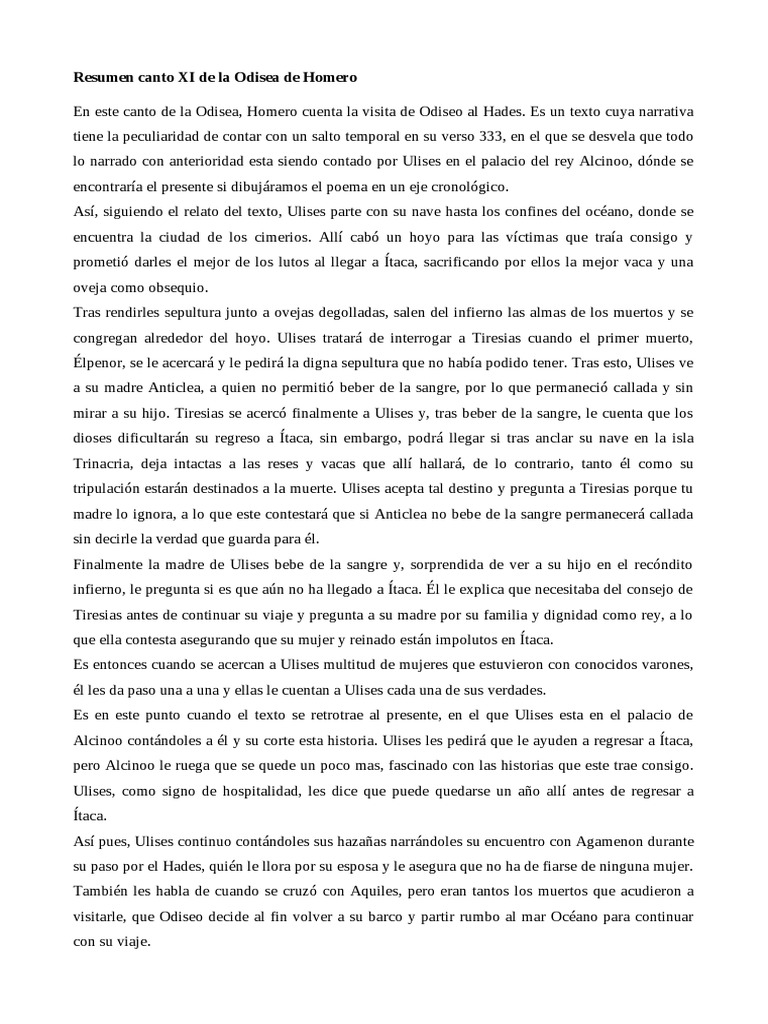 **Resumen canto XI de la Odisea de Homero**

En este canto de la Odisea, Homero cuenta la visita de Odiseo al Hades. Es un texto cuya narrativa tiene la peculiaridad de contar con un salto temporal en su verso 333, en el que se desvela que todo lo narrado con anterioridad esta siendo contado por Ulises en el palacio del rey Alcinoo, dónde se encontraría el presente si dibujáramos el poema en un eje cronológico.

Así, siguiendo el relato del texto, Ulises parte con su nave hasta los confines del océano, donde se encuentra la ciudad de los cimerios. Allí cabó un hoyo para las víctimas que traía consigo y prometió darles el mejor de los lutos al llegar a Ítaca, sacrificando por ellos la mejor vaca y una oveja como obsequio.

Tras rendirles sepultura junto a ovejas degolladas, salen del infierno las almas de los muertos y se congregan alrededor del hoyo. Ulises tratará de interrogar a Tiresias cuando el primer muerto, Élpenor, se le acercará y le pedirá la digna sepultura que no había podido tener. Tras esto, Ulises ve a su madre Anticlea, a quien no permitió beber de la sangre, por lo que permaneció callada y sin mirar a su hijo. Tiresias se acercó finalmente a Ulises y, tras beber de la sangre, le cuenta que los dioses dificultarán su regreso a Ítaca, sin embargo, podrá llegar si tras anclar su nave en la isla Trinacria, deja intactas a las reses y vacas que allí hallará, de lo contrario, tanto él como su tripulación estarán destinados a la muerte. Ulises acepta tal destino y pregunta a Tiresias porque tu madre lo ignora, a lo que este contestará que si Anticlea no bebe de la sangre permanecerá callada sin decirle la verdad que guarda para él.

Finalmente la madre de Ulises bebe de la sangre y, sorprendida de ver a su hijo en el recóndito infierno, le pregunta si es que aún no ha llegado a Ítaca. Él le explica que necesitaba del consejo de Tiresias antes de continuar su viaje y pregunta a su madre por su familia y dignidad como rey, a lo que ella contesta asegurando que su mujer y reinado están impolutos en Ítaca.

Es entonces cuando se acercan a Ulises multitud de mujeres que estuvieron con conocidos varones, él les da paso una a una y ellas le cuentan a Ulises cada una de sus verdades.

Es en este punto cuando el texto se retrotrae al presente, en el que Ulises esta en el palacio de Alcinoo contándoles a él y su corte esta historia. Ulises les pedirá que le ayuden a regresar a Ítaca, pero Alcinoo le ruega que se quede un poco mas, fascinado con las historias que este trae consigo. Ulises, como signo de hospitalidad, les dice que puede quedarse un año allí antes de regresar a Ítaca.

Así pues, Ulises continuo contándoles sus hazañas narrándoles su encuentro con Agamenon durante su paso por el Hades, quién le llora por su esposa y le asegura que no ha de fiarse de ninguna mujer. También les habla de cuando se cruzó con Aquiles, pero eran tantos los muertos que acudieron a visitarle, que Odiseo decide al fin volver a su barco y partir rumbo al mar Océano para continuar con su viaje.